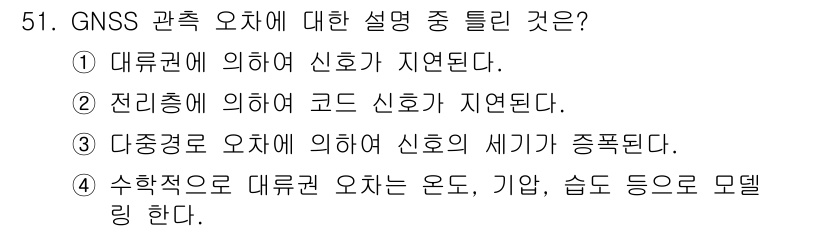 51. GNSS 관측 오차에 대한 설명 중 틀린 것은?

① 대류권에 의하여 신호가 지연된다.

② 전리층에 의하여 코드 신호가 지연된다.

③ 다중경로 오차에 의하여 신호의 세기가 증폭된다.

④ 수학적으로 대류권 오차는 온도, 기압, 습도 등으로 모델링 한다.